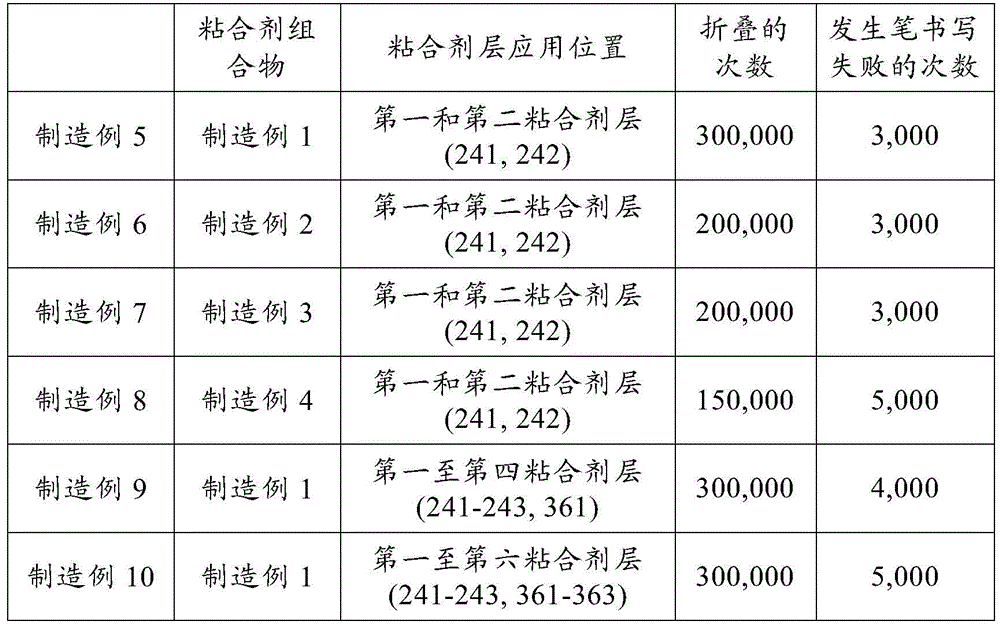 |  | 粘合剂组合物 | 粘合剂层应用位置 | 折叠的次数 | 发生笔书写失败的次数 |
|---|---|---|---|---|
| 制造例 5 | 制造例 1 | 第一和第二粘合剂层 (241, 242) | 300,000 | 3,000 |
| 制造例 6 | 制造例 2 | 第一和第二粘合剂层 (241, 242) | 200,000 | 3,000 |
| 制造例 7 | 制造例 3 | 第一和第二粘合剂层 (241, 242) | 200,000 | 3,000 |
| 制造例 8 | 制造例 4 | 第一和第二粘合剂层 (241, 242) | 150,000 | 5,000 |
| 制造例 9 | 制造例 1 | 第一至第四粘合剂层 (241-243, 361) | 300,000 | 4,000 |
| 制造例 10 | 制造例 1 | 第一至第六粘合剂层 (241-243, 361-363) | 300,000 | 5,000 |